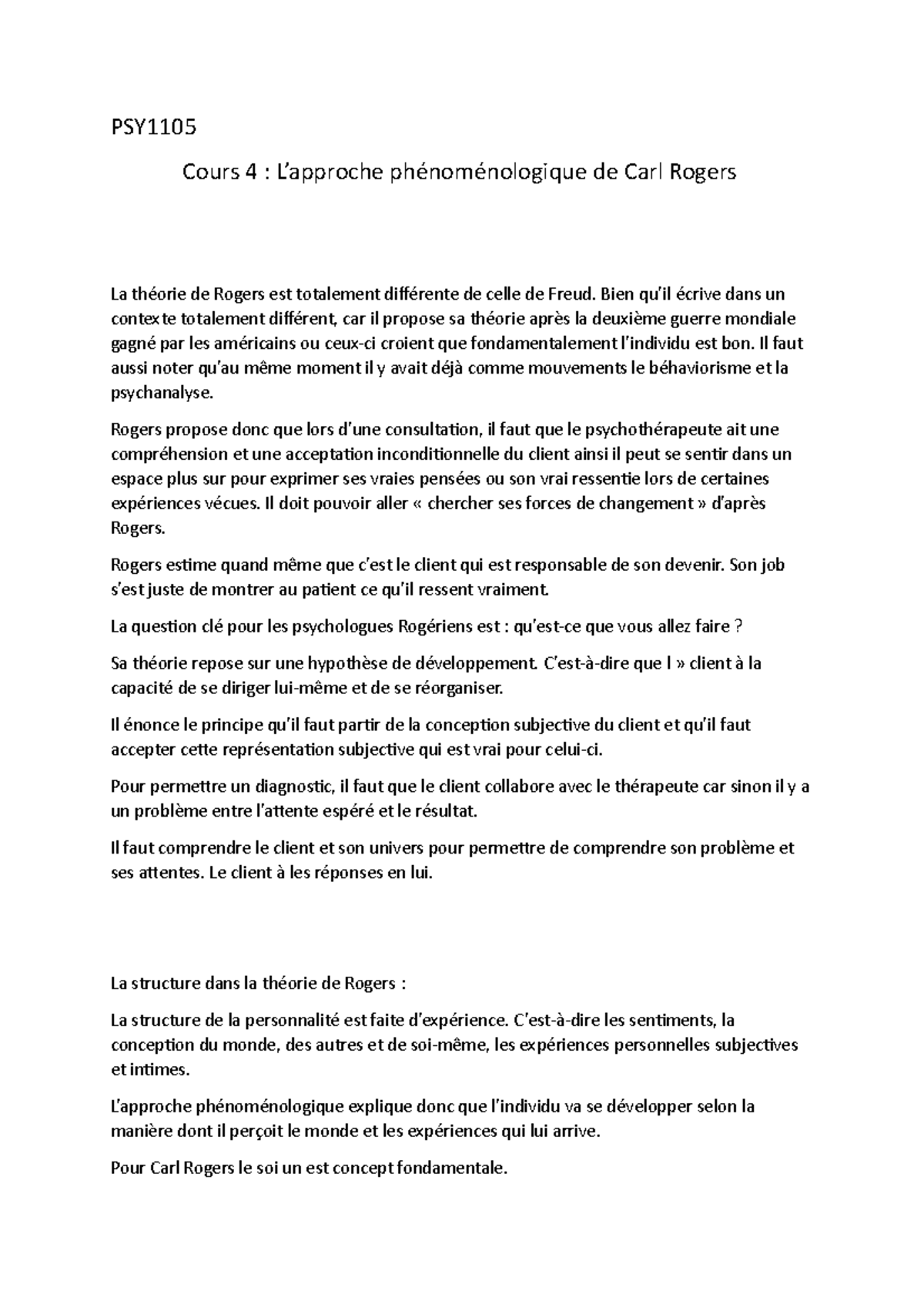 PSY1105

Cours 4 : L'approche phénoménologique de Carl Rogers

La théorie de Rogers est totalement différente de celle de Freud. Bien qu'il écrive dans un contexte totalement différent, car il propose sa théorie après la deuxième guerre mondiale gagné par les américains ou ceux-ci croient que fondamentalement l'individu est bon. Il faut aussi noter qu'au même moment il y avait déjà comme mouvements le béhaviorisme et la psychanalyse.

Rogers propose donc que lors d'une consultation, il faut que le psychothérapeute ait une compréhension et une acceptation inconditionnelle du client ainsi il peut se sentir dans un espace plus sur pour exprimer ses vraies pensées ou son vrai ressentie lors de certaines expériences vécues. Il doit pouvoir aller « chercher ses forces de changement » d'après Rogers.

Rogers estime quand même que c'est le client qui est responsable de son devenir. Son job s'est juste de montrer au patient ce qu'il ressent vraiment.

La question clé pour les psychologues Rogériens est : qu'est-ce que vous allez faire ?

Sa théorie repose sur une hypothèse de développement. C'est-à-dire que l » client à la capacité de se diriger lui-même et de se réorganiser.

Il énonce le principe qu'il faut partir de la conception subjective du client et qu'il faut accepter cette représentation subjective qui est vrai pour celui-ci.

Pour permettre un diagnostic, il faut que le client collabore avec le thérapeute car sinon il y a un problème entre l'attente espéré et le résultat.

Il faut comprendre le client et son univers pour permettre de comprendre son problème et ses attentes. Le client à les réponses en lui.

La structure dans la théorie de Rogers :

La structure de la personnalité est faite d'expérience. C'est-à-dire les sentiments, la conception du monde, des autres et de soi-même, les expériences personnelles subjectives et intimes.

L'approche phénoménologique explique donc que l'individu va se développer selon la manière dont il perçoit le monde et les expériences qui lui arrive.

Pour Carl Rogers le soi un est concept fondamentale.